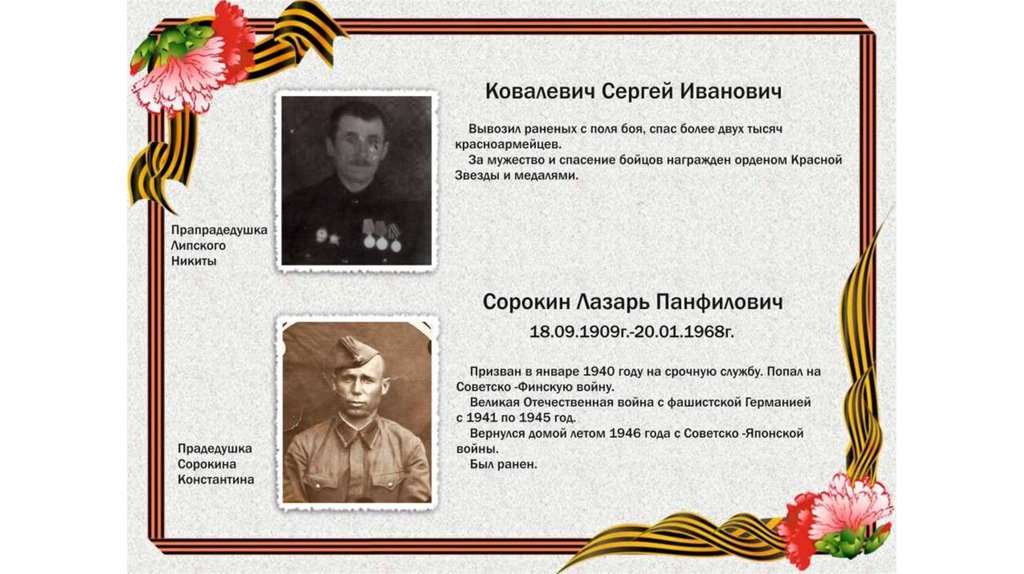 Ковалевич Сергей Иванович

Вывозил раненых с поля боя, спас более двух тысяч красноармейцев.
За мужество и спасение бойцов награжден орденом Красной Звезды и медалями.

Прапрадедушка Липского Никиты

Сорокин Лазарь Панфилович
18.09.1909г.-20.01.1968г.

Призван в январе 1940 году на срочную службу. Попал на Советско -Финскую войну.
Великая Отечественная война с фашистской Германией с 1941 по 1945 год.
Вернулся домой летом 1946 года с Советско -Японской войны.
Был ранен.

Прадедушка Сорокина Константина